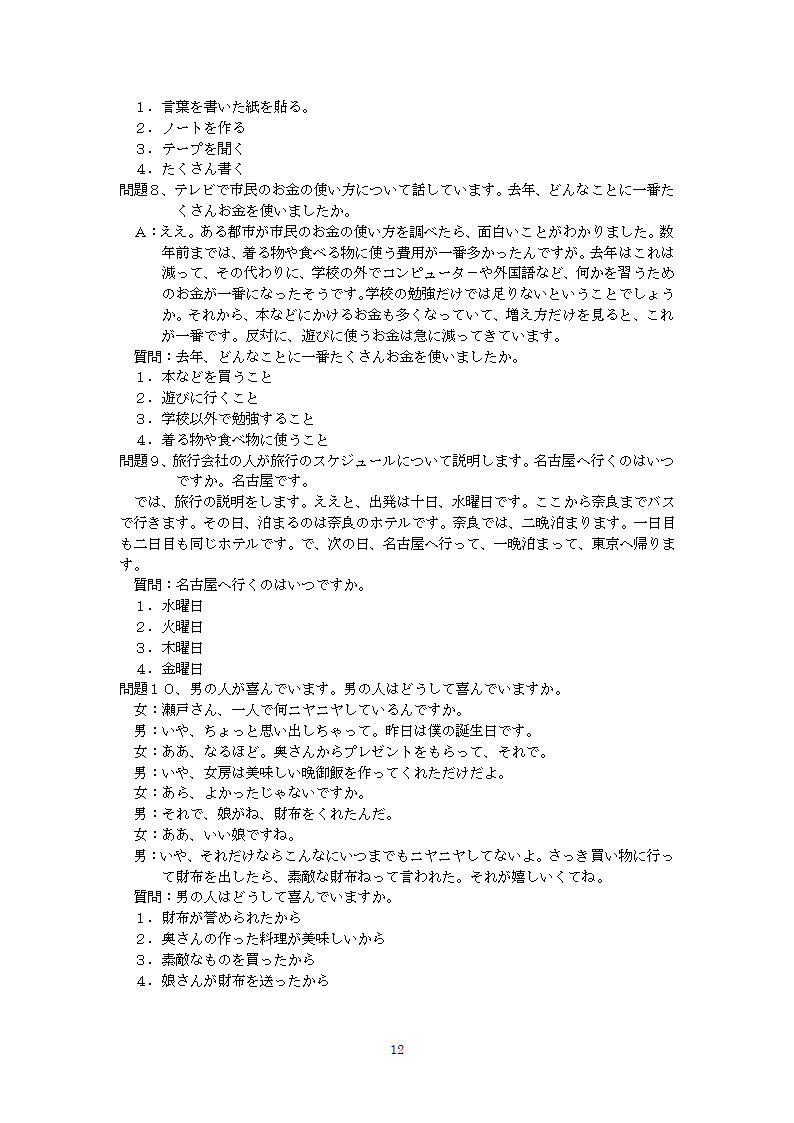 １．言葉を書いた紙を貼る。
２．ノートを作る
３．テープを聞く
４．たくさん書く

問題８、テレビで市民のお金の使い方について話しています。去年、どんなことに一番たくさんお金を使いましたか。

Ａ：ええ。ある都市が市民のお金の使い方を調べたら、面白いことがわかりました。数年前までは、着る物や食べる物に使う費用が一番多かったんですが。去年はこれは減って、その代わりに、学校の外でコンピューターや外国語など、何かを習うためのお金が一番になったそうです。学校の勉強だけでは足りないということでしょうか。それから、本などにかけるお金も多くなっていて、増え方だけを見ると、これが一番です。反対に、遊びに使うお金は急に減ってきています。

質問：去年、どんなことに一番たくさんお金を使いましたか。
１．本などを買うこと
２．遊びに行くこと
３．学校以外で勉強すること
４．着る物や食べ物に使うこと

問題９、旅行会社の人が旅行のスケジュールについて説明します。名古屋へ行くのはいつですか。名古屋です。

では、旅行の説明をします。ええと、出発は十日、水曜日です。ここから奈良までバスで行きます。その日、泊まるのは奈良のホテルです。奈良では、二晩泊まります。一日目も二日目も同じホテルです。で、次の日、名古屋へ行って、一晩泊まって、東京へ帰ります。

質問：名古屋へ行くのはいつですか。
１．水曜日
２．火曜日
３．木曜日
４．金曜日

問題１０、男の人が喜んでいます。男の人はどうして喜んでいますか。

女：瀬戸さん、一人で何ニヤニヤしているんですか。
男：いや、ちょっと思い出しちゃって。昨日は僕の誕生日です。
女：ああ、なるほど。奥さんからプレゼントをもらって、それで。
男：いや、女房は美味しい晩御飯を作ってくれただけだよ。
女：あら、よかったじゃないですか。
男：それで、娘がね、財布をくれたんだ。
女：ああ、いい娘ですね。
男：いや、それだけならこんなにいつまでもニヤニヤしてないよ。さっき買い物に行って財布を出したら、素敵な財布ねって言われた。それが嬉しいくてね。

質問：男の人はどうして喜んでいますか。
１．財布が誉められたから
２．奥さんの作った料理が美味しいから
３．素敵なものを買ったから
４．娘さんが財布を送ったから

12